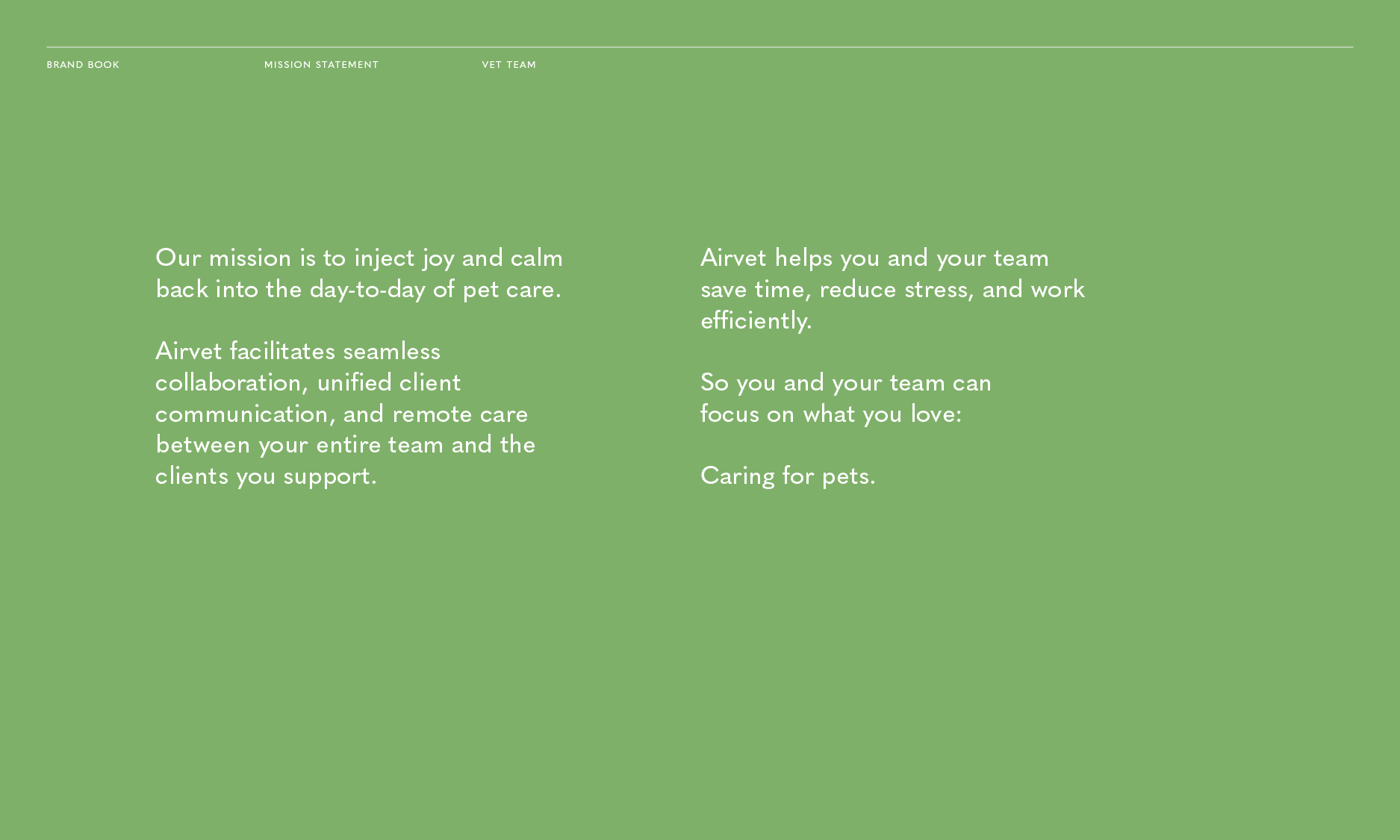 BRAND BOOK

MISSION STATEMENT

VET TEAM

Our mission is to inject joy and calm back into the day-to-day of pet care.

Airvet facilitates seamless collaboration, unified client communication, and remote care between your entire team and the clients you support.

Airvet helps you and your team save time, reduce stress, and work efficiently.

So you and your team can focus on what you love:

Caring for pets.